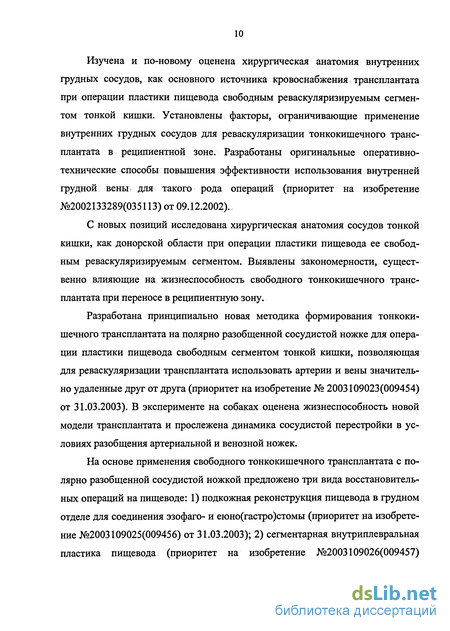 10

Изучена и по-новому оценена хирургическая анатомия внутренних грудных сосудов, как основного источника кровоснабжения трансплантата при операции пластики пищевода свободным реваскуляризируемым сегментом тонкой кишки. Установлены факторы, ограничивающие применение внутренних грудных сосудов для реваскуляризации тонкокишечного трансплантата в реципиентной зоне. Разработаны оригинальные оперативно-технические способы повышения эффективности использования внутренней грудной вены для такого рода операций (приоритет на изобретение №2002133289(035113) от 09.12.2002).

С новых позиций исследована хирургическая анатомия сосудов тонкой кишки, как донорской области при операции пластики пищевода ее свободным реваскуляризируемым сегментом. Выявлены закономерности, существенно влияющие на жизнеспособность свободного тонкокишечного трансплантата при переносе в реципиентную зону.

Разработана принципиально новая методика формирования тонкокишечного трансплантата на полярно разобщенной сосудистой ножке для операции пластики пищевода свободным сегментом тонкой кишки, позволяющая для реваскуляризации трансплантата использовать артерии и вены значительно удаленные друг от друга (приоритет на изобретение № 2003109023(009454) от 31.03.2003). В эксперименте на собаках оценена жизнеспособность новой модели трансплантата и прослежена динамика сосудистой перестройки в условиях разобщения артериальной и венозной ножек.

На основе применения свободного тонкокишечного трансплантата с полярно разобщенной сосудистой ножкой предложено три вида восстановительных операций на пищеводе: 1) подкожная реконструкция пищевода в грудном отделе для соединения эзофаго- и еюно(гастро)стомы (приоритет на изобретение №2003109025(009456) от 31.03.2003); 2) сегментарная внутриплевральная пластика пищевода (приоритет на изобретение №2003109026(009457)

dsLib.net
библиотека диссертаций